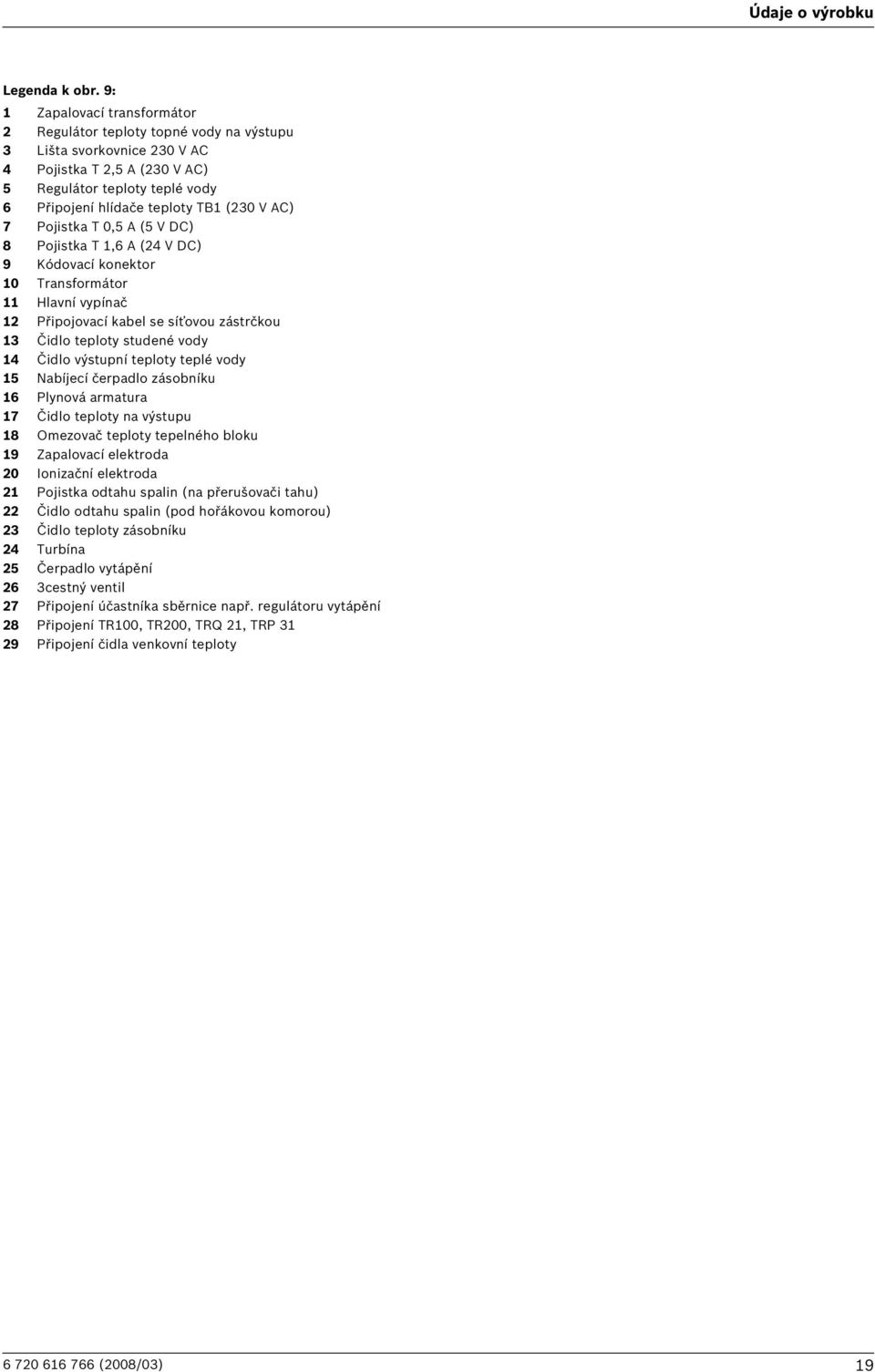 Údaje o výrobku

Legenda k obr. 9:
1 Zapalovací transformátor
2 Regulátor teploty topné vody na výstupu
3 Lišta svorkovnice 230 V AC
4 Pojistka T 2,5 A (230 V AC)
5 Regulátor teploty teplé vody
6 Připojení hlídače teploty TB1 (230 V AC)
7 Pojistka T 0,5 A (5 V DC)
8 Pojistka T 1,6 A (24 V DC)
9 Kódovací konektor
10 Transformátor
11 Hlavní vypínač
12 Připojovací kabel se síťovou zástrčkou
13 Čidlo teploty studené vody
14 Čidlo výstupní teploty teplé vody
15 Nabíjecí čerpadlo zásobníku
16 Plynová armatura
17 Čidlo teploty na výstupu
18 Omezovač teploty tepelného bloku
19 Zapalovací elektroda
20 Ionizační elektroda
21 Pojistka odtahu spalin (na přerušovači tahu)
22 Čidlo odtahu spalin (pod hořákovou komorou)
23 Čidlo teploty zásobníku
24 Turbína
25 Čerpadlo vytápění
26 3cestný ventil
27 Připojení účastníka sběrnice např. regulátoru vytápění
28 Připojení TR100, TR200, TRQ 21, TRP 31
29 Připojení čidla venkovní teploty

6 720 616 766 (2008/03)
19